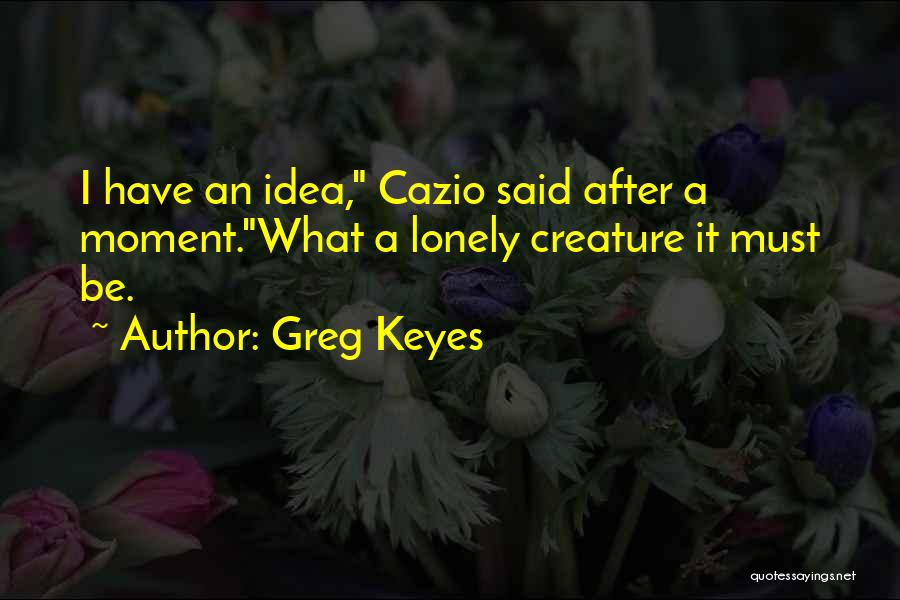 I have an idea," Cazio said after a moment."What a lonely creature it must be.

~ Author: Greg Keyes

quotessayings.net